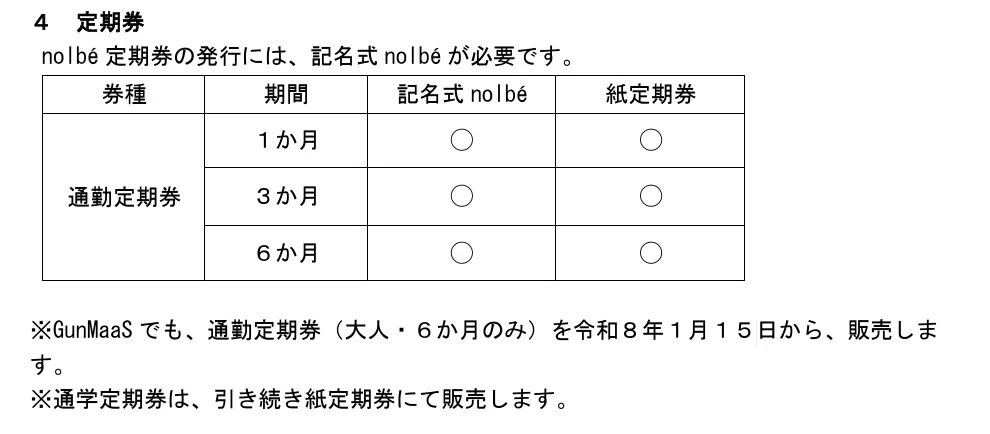 4 定期券

nolbé定期券の発行には、記名式nolbéが必要です。

| 券種 | 期間 | 記名式nolbé | 紙定期券 |
|---|---|---|---|
| 通勤定期券 | 1か月 | ○ | ○ |
| | 3か月 | ○ | ○ |
| | 6か月 | ○ | ○ |

※GunMaaSでも、通勤定期券（大人・6か月のみ）を令和8年1月15日から、販売します。

※通学定期券は、引き続き紙定期券にて販売します。